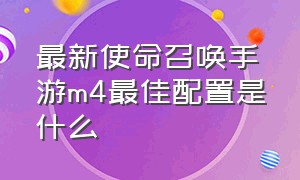 最新使命召唤手游m4最佳配置是什么